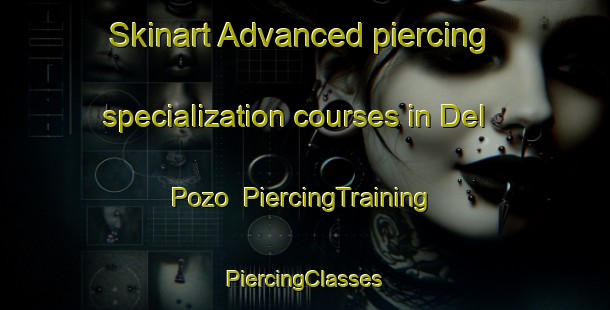 Skinart Advanced piercing specialization courses in Del Pozo PiercingTraining

PiercingClasses